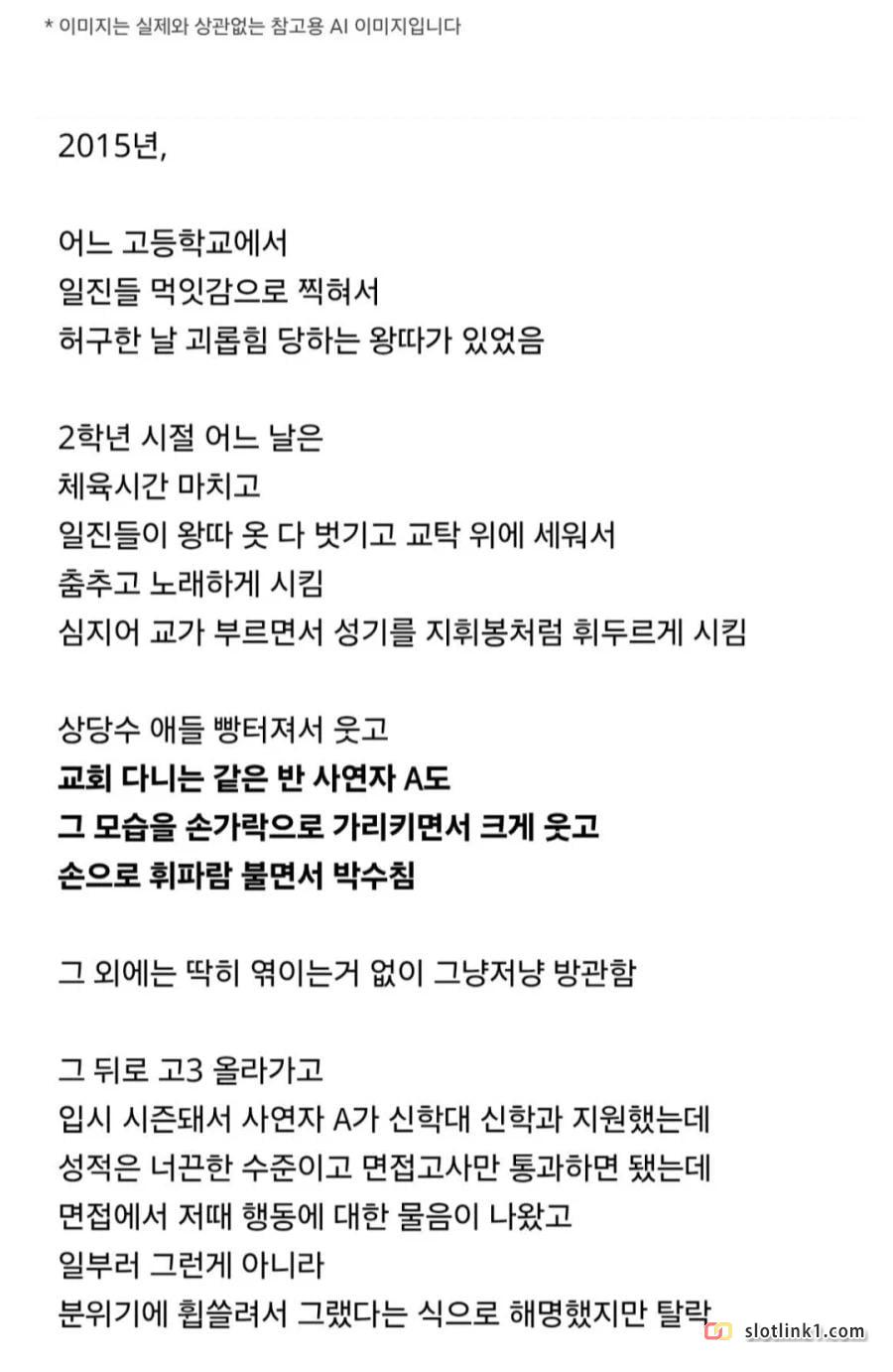 * 이미지는 실제와 상관없는 참고용 AI 이미지입니다

2015년,

어느 고등학교에서
일진들 먹잇감으로 찍혀서
허구한 날 괴롭힘 당하는 왕따가 있었음

2학년 시절 어느 날은
체육시간 마치고
일진들이 왕따 옷 다 벗기고 교탁 위에 세워서
춤추고 노래하게 시킴
심지어 교가 부르면서 성기를 지휘봉처럼 휘두르게 시킴

상당수 애들 빵터져서 웃고
교회 다니는 같은 반 사연자 A도
그 모습을 손가락으로 가리키면서 크게 웃고
손으로 휘파람 불면서 박수침

그 외에는 딱히 엮이는거 없이 그냥저냥 방관함

그 뒤로 고3 올라가고
입시 시즌돼서 사연자 A가 신학대 신학과 지원했는데
성적은 너끈한 수준이고 면접고사만 통과하면 됐는데
면접에서 저때 행동에 대한 물음이 나왔고
일부러 그런게 아니라
분위기에 휩쓸려서 그랬다는 식으로 해명했지만 탈락

slotlink1.com